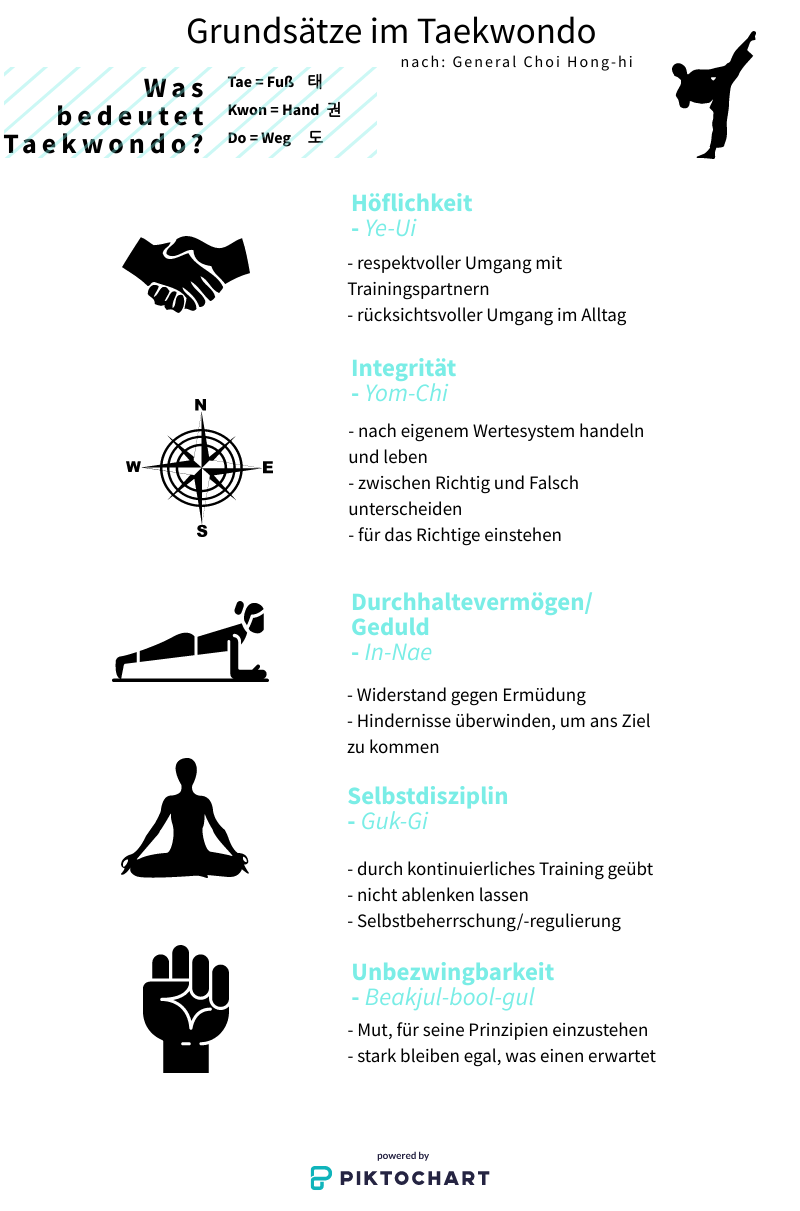 Grundsätze im Taekwondo
nach: General Choi Hong-hi

Was bedeutet Taekwondo?

Tae = Fuß 태
Kwon = Hand 권
Do = Weg 도

Höflichkeit
- Ye-Ui

- respektvoller Umgang mit Trainingspartnern
- rücksichtsvoller Umgang im Alltag

Integrität
- Yom-Chi

N
W
E
S

- nach eigenem Wertesystem handeln und leben
- zwischen Richtig und Falsch unterscheiden
- für das Richtige einstehen

Durchhaltevermögen/ Geduld
- In-Nae

- Widerstand gegen Ermüdung
- Hindernisse überwinden, um ans Ziel zu kommen

Selbstdisziplin
- Guk-Gi

- durch kontinuierliches Training geübt
- nicht ablenken lassen
- Selbstbeherrschung/-regulierung

Unbezwingbarkeit
- Beakjul-bool-gul

- Mut, für seine Prinzipien einzustehen
- stark bleiben egal, was einen erwartet

powered by
PIKTOCHART